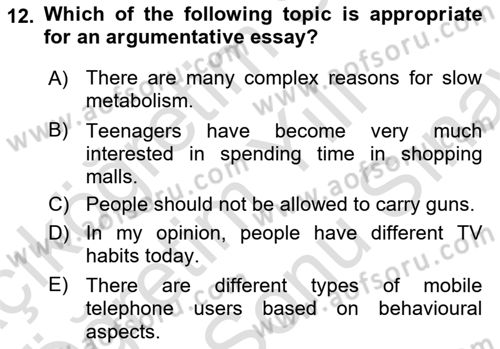 12. Which of the following topic is appropriate for an argumentative essay?

A) There are many complex reasons for slow metabolism.

B) Teenagers have become very much interested in spending time in shopping malls.

C) People should not be allowed to carry guns.

D) In my opinion, people have different TV habits today.

E) There are different types of mobile telephone users based on behavioural aspects.

www.aofsoru.com